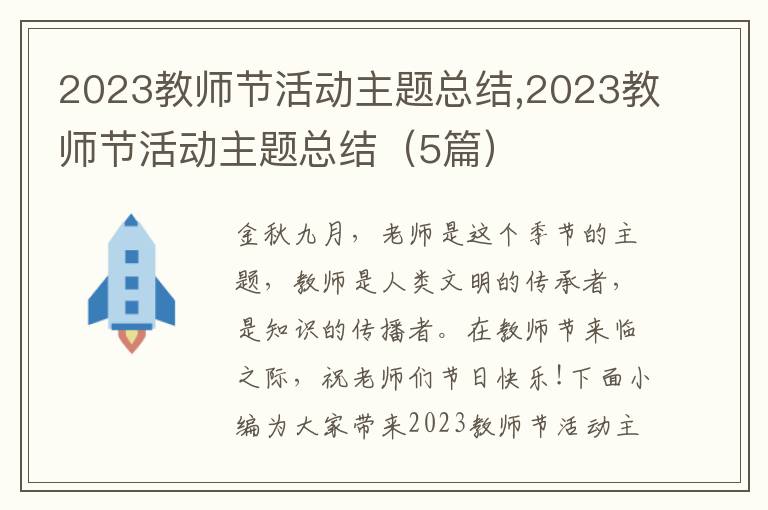 2023教师节活动主题总结,2023教师节活动主题总结（5篇）

金秋九月，老师是这个季节的主题，教师是人类文明的传承者，是知识的传播者。在教师节来临之际，祝老师们节日快乐！下面小编为大家带来2023教师节活动主